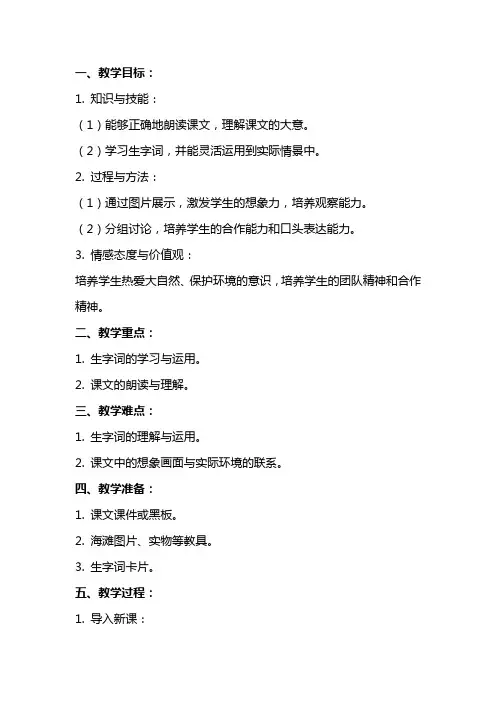 一、教学目标：

1. 知识与技能：

（1）能够正确地朗读课文，理解课文的大意。

（2）学习生字词，并能灵活运用到实际情景中。

2. 过程与方法：

（1）通过图片展示，激发学生的想象力，培养观察能力。

（2）分组讨论，培养学生的合作能力和口头表达能力。

3. 情感态度与价值观：

培养学生热爱大自然、保护环境的意识，培养学生的团队精神和合作精神。

二、教学重点：

1. 生字词的学习与运用。

2. 课文的朗读与理解。

三、教学难点：

1. 生字词的理解与运用。

2. 课文中的想象画面与实际环境的联系。

四、教学准备：

1. 课文课件或黑板。

2. 海滩图片、实物等教具。

3. 生字词卡片。

五、教学过程：

1. 导入新课：